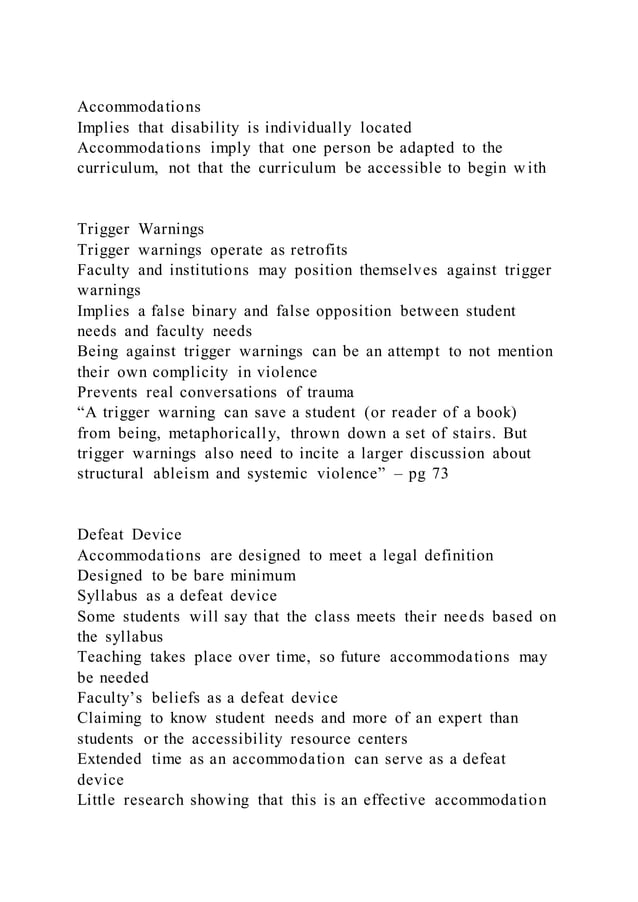 Accommodations
Implies that disability is individually located
Accommodations imply that one person be adapted to the curriculum, not that the curriculum be accessible to begin with

Trigger Warnings
Trigger warnings operate as retrofits
Faculty and institutions may position themselves against trigger warnings
Implies a false binary and false opposition between student needs and faculty needs
Being against trigger warnings can be an attempt to not mention their own complicity in violence
Prevents real conversations of trauma
“A trigger warning can save a student (or reader of a book) from being, metaphorically, thrown down a set of stairs. But trigger warnings also need to incite a larger discussion about structural ableism and systemic violence” – pg 73

Defeat Device
Accommodations are designed to meet a legal definition
Designed to be bare minimum
Syllabus as a defeat device
Some students will say that the class meets their needs based on the syllabus
Teaching takes place over time, so future accommodations may be needed
Faculty’s beliefs as a defeat device
Claiming to know student needs and more of an expert than students or the accessibility resource centers
Extended time as an accommodation can serve as a defeat device
Little research showing that this is an effective accommodation